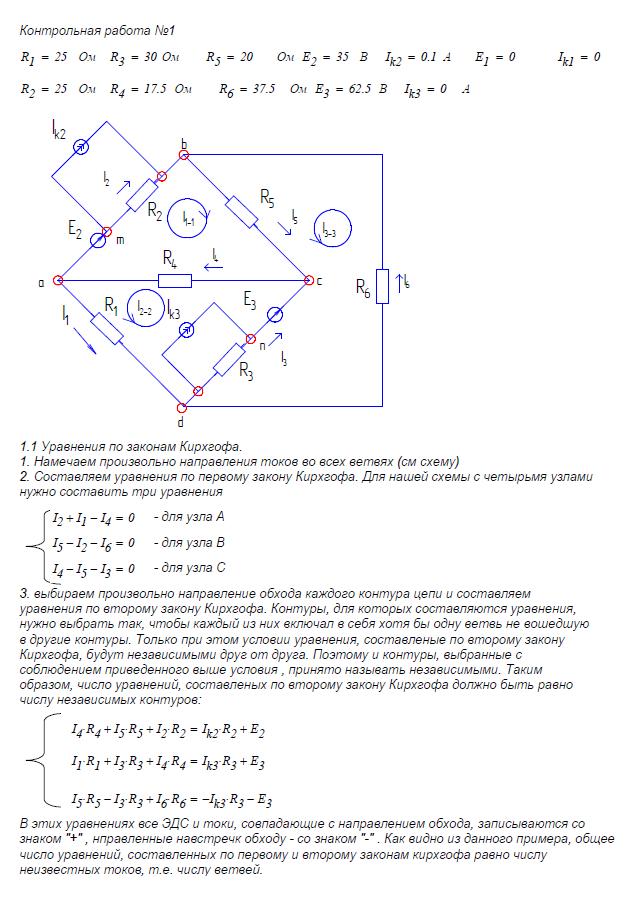 Контрольная работа №1

$R_1 = 25$ Ом $R_3 = 30$ Ом $R_5 = 20$ Ом $E_2 = 35$ В $I_{k2} = 0.1$ А $E_1 = 0$ $I_{k1} = 0$

$R_2 = 25$ Ом $R_4 = 17.5$ Ом $R_6 = 37.5$ Ом $E_3 = 62.5$ В $I_{k3} = 0$ А

$I_{k2}$ b $I_2$ $R_2$ $I_{1-1}$ $R_5$ $I_5$ $I_{3-3}$ $E_2$ m $R_4$ $I_4$ a c $R_6$ $I_6$ $I_1$ $R_1$ $I_{2-2}$ $I_{k3}$ $E_3$ n $I_3$ $R_3$ d

1.1 Уравнения по законам Кирхгофа.
1. Намечаем произвольно направления токов во всех ветвях (см схему)
2. Составляем уравнения по первому закону Кирхгофа. Для нашей схемы с четырьмя узлами нужно составить три уравнения

$I_2 + I_1 - I_4 = 0$ - для узла А
$I_5 - I_2 - I_6 = 0$ - для узла В
$I_4 - I_5 - I_3 = 0$ - для узла С

3. выбираем произвольно направление обхода каждого контура цепи и составляем уравнения по второму закону Кирхгофа. Контуры, для которых составляются уравнения, нужно выбрать так, чтобы каждый из них включал в себя хотя бы одну ветвь не вошедшую в другие контуры. Только при этом условии уравнения, составленые по второму закону Кирхгофа, будут независимыми друг от друга. Поэтому и контуры, выбранные с соблюдением приведенного выше условия , принято называть независимыми. Таким образом, число уравнений, составленых по второму закону Кирхгофа должно быть равно числу независимых контуров:

$I_4 \cdot R_4 + I_5 \cdot R_5 + I_2 \cdot R_2 = I_{k2} \cdot R_2 + E_2$
$I_1 \cdot R_1 + I_3 \cdot R_3 + I_4 \cdot R_4 = I_{k3} \cdot R_3 + E_3$
$I_5 \cdot R_5 - I_3 \cdot R_3 + I_6 \cdot R_6 = -I_{k3} \cdot R_3 - E_3$

В этих уравнениях все ЭДС и токи, совпадающие с направлением обхода, записываются со знаком "+" , нправленные навстречк обходу - со знаком "-" . Как видно из данного примера, общее число уравнений, составленных по первому и второму законам кирхгофа равно числу неизвестных токов, т.е. числу ветвей.